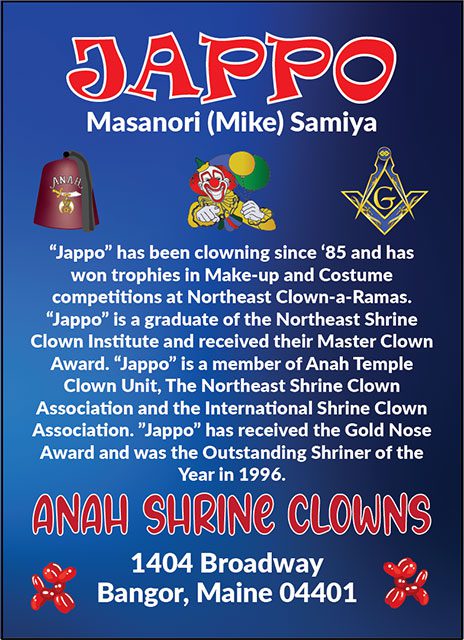 JAPPO
Masanori (Mike) Samiya

ANAH

G

"Jappo" has been clowning since '85 and has won trophies in Make-up and Costume competitions at Northeast Clown-a-Ramas. "Jappo" is a graduate of the Northeast Shrine Clown Institute and received their Master Clown Award. "Jappo" is a member of Anah Temple Clown Unit, The Northeast Shrine Clown Association and the International Shrine Clown Association. "Jappo" has received the Gold Nose Award and was the Outstanding Shriner of the Year in 1996.

ANAH SHRINE CLOWNS

1404 Broadway
Bangor, Maine 04401